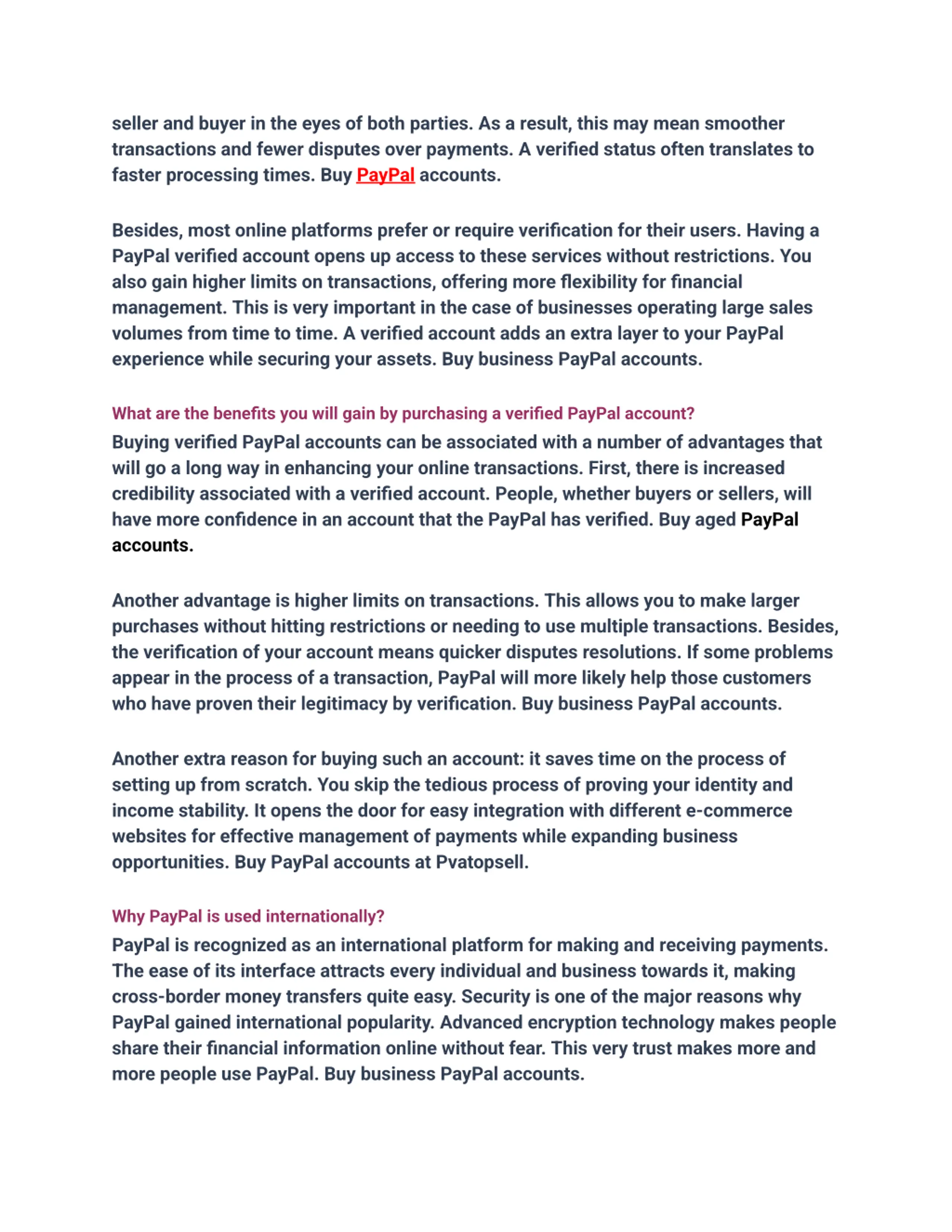 seller and buyer in the eyes of both parties. As a result, this may mean smoother transactions and fewer disputes over payments. A verified status often translates to faster processing times. Buy PayPal accounts.

Besides, most online platforms prefer or require verification for their users. Having a PayPal verified account opens up access to these services without restrictions. You also gain higher limits on transactions, offering more flexibility for financial management. This is very important in the case of businesses operating large sales volumes from time to time. A verified account adds an extra layer to your PayPal experience while securing your assets. Buy business PayPal accounts.

What are the benefits you will gain by purchasing a verified PayPal account?

Buying verified PayPal accounts can be associated with a number of advantages that will go a long way in enhancing your online transactions. First, there is increased credibility associated with a verified account. People, whether buyers or sellers, will have more confidence in an account that the PayPal has verified. Buy aged PayPal accounts.

Another advantage is higher limits on transactions. This allows you to make larger purchases without hitting restrictions or needing to use multiple transactions. Besides, the verification of your account means quicker disputes resolutions. If some problems appear in the process of a transaction, PayPal will more likely help those customers who have proven their legitimacy by verification. Buy business PayPal accounts.

Another extra reason for buying such an account: it saves time on the process of setting up from scratch. You skip the tedious process of proving your identity and income stability. It opens the door for easy integration with different e-commerce websites for effective management of payments while expanding business opportunities. Buy PayPal accounts at Pvatopsell.

Why PayPal is used internationally?

PayPal is recognized as an international platform for making and receiving payments. The ease of its interface attracts every individual and business towards it, making cross-border money transfers quite easy. Security is one of the major reasons why PayPal gained international popularity. Advanced encryption technology makes people share their financial information online without fear. This very trust makes more and more people use PayPal. Buy business PayPal accounts.